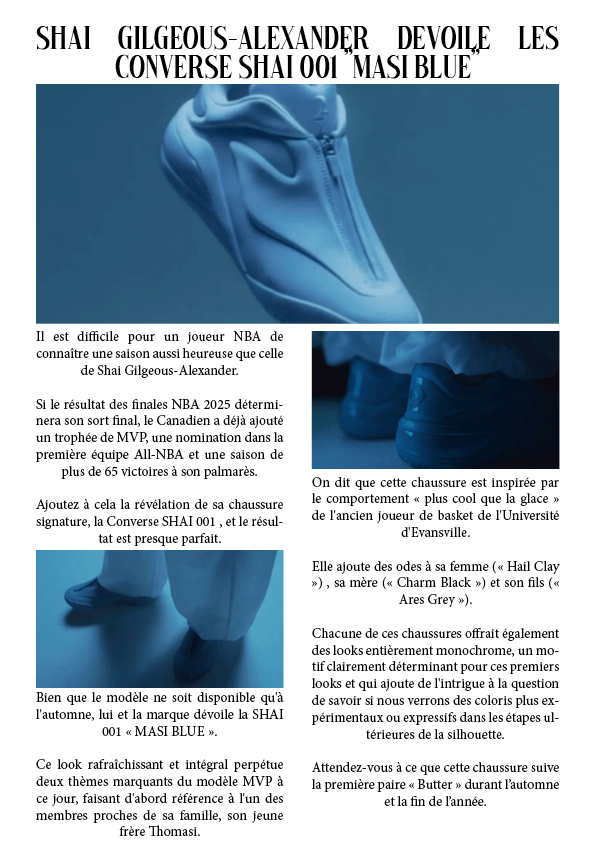 SHAI GILGEOUS-ALEXANDER DEVOILE LES CONVERSE SHAI 001 "MASI BLUE"

Il est difficile pour un joueur NBA de connaître une saison aussi heureuse que celle de Shai Gilgeous-Alexander.

Si le résultat des finales NBA 2025 déterminera son sort final, le Canadien a déjà ajouté un trophée de MVP, une nomination dans la première équipe All-NBA et une saison de plus de 65 victoires à son palmarès.

Ajoutez à cela la révélation de sa chaussure signature, la Converse SHAI 001 , et le résultat est presque parfait.

Bien que le modèle ne soit disponible qu'à l'automne, lui et la marque dévoile la SHAI 001 « MASI BLUE ».

Ce look rafraîchissant et intégral perpétue deux thèmes marquants du modèle MVP à ce jour, faisant d'abord référence à l'un des membres proches de sa famille, son jeune frère Thomasi.

On dit que cette chaussure est inspirée par le comportement « plus cool que la glace » de l'ancien joueur de basket de l'Université d'Evansville.

Elle ajoute des odes à sa femme (« Hail Clay ») , sa mère (« Charm Black ») et son fils (« Ares Grey »).

Chacune de ces chaussures offrait également des looks entièrement monochrome, un motif clairement déterminant pour ces premiers looks et qui ajoute de l'intrigue à la question de savoir si nous verrons des coloris plus expérimentaux ou expressifs dans les étapes ultérieures de la silhouette.

Attendez-vous à ce que cette chaussure suive la première paire « Butter » durant l'automne et la fin de l'année.